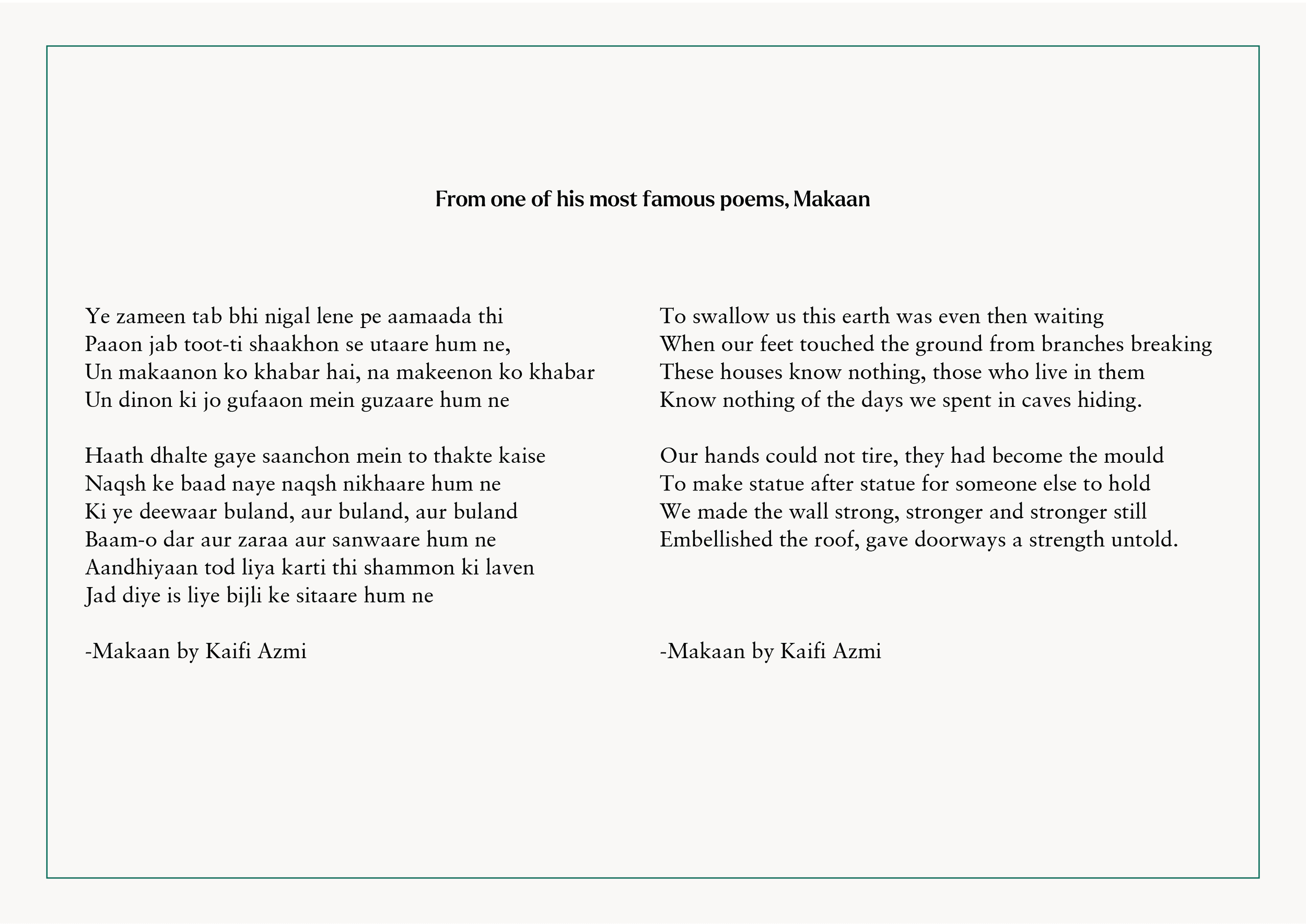 From one of his most famous poems, Makaan

Ye zameen tab bhi nigal lene pe aamaada thi
Paaon jab toot-ti shaakhon se utaare hum ne,
Un makaanon ko khabar hai, na makeenon ko khabar
Un dinon ki jo gufaaon mein guzaare hum ne

Haath dhalte gaye saanchon mein to thakte kaise
Naqsh ke baad naye naqsh nikhaare hum ne
Ki ye deewaar buland, aur buland, aur buland
Baam-o dar aur zaraa aur sanwaare hum ne
Aandhiyaan tod liya karti thi shammon ki laven
Jad diye is liye bijli ke sitaare hum ne

-Makaan by Kaifi Azmi

To swallow us this earth was even then waiting
When our feet touched the ground from branches breaking
These houses know nothing, those who live in them
Know nothing of the days we spent in caves hiding.

Our hands could not tire, they had become the mould
To make statue after statue for someone else to hold
We made the wall strong, stronger and stronger still
Embellished the roof, gave doorways a strength untold.

-Makaan by Kaifi Azmi